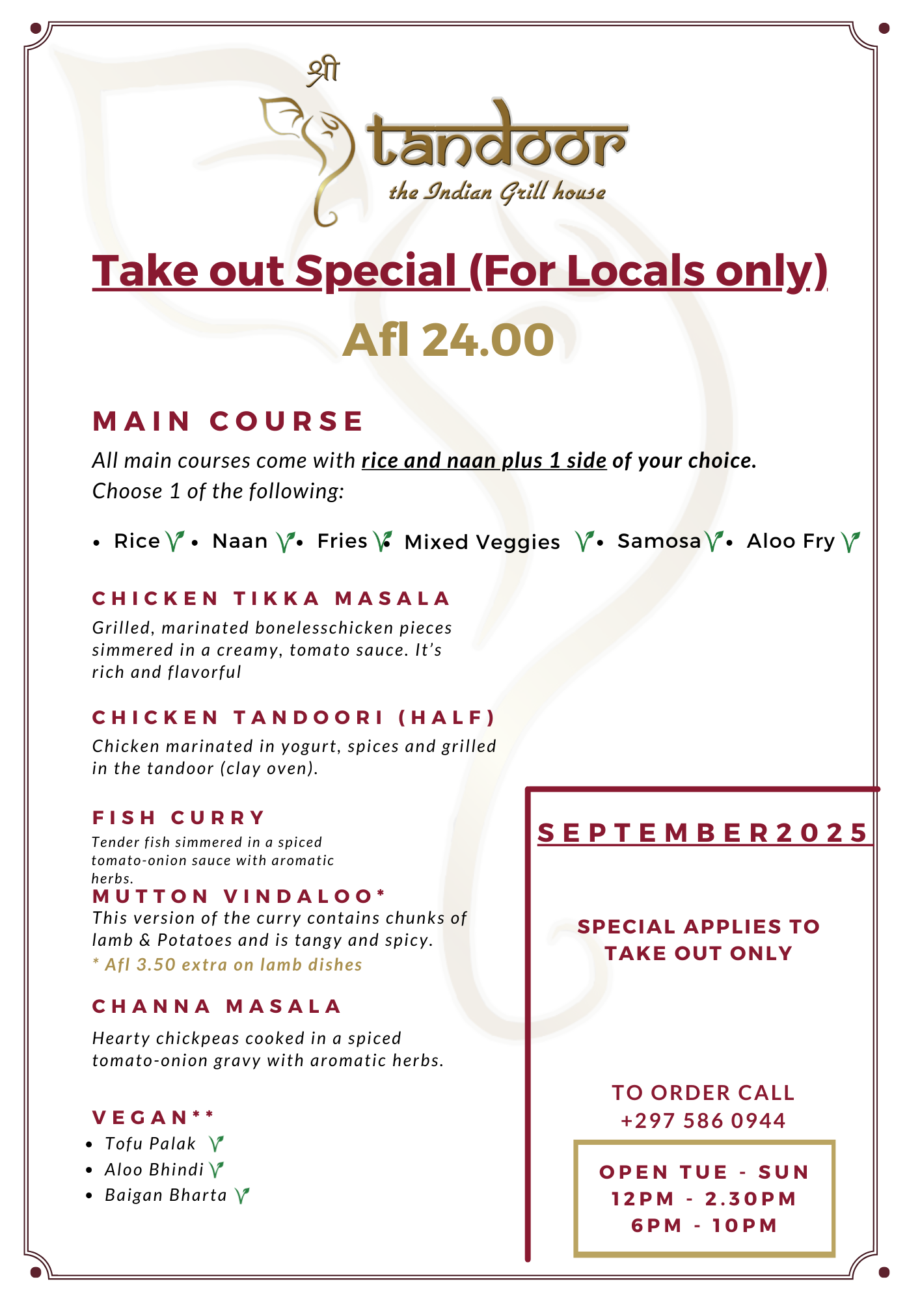 श्री
tandoor
the Indian Grill house

Take out Special (For Locals only)

Afl 24.00

MAIN COURSE

All main courses come with rice and naan plus 1 side of your choice. Choose 1 of the following:

• Rice • Naan • Fries • Mixed Veggies • Samosa • Aloo Fry

CHICKEN TIKKA MASALA

Grilled, marinated bonelesschicken pieces simmered in a creamy, tomato sauce. It's rich and flavorful

CHICKEN TANDOORI (HALF)

Chicken marinated in yogurt, spices and grilled in the tandoor (clay oven).

FISH CURRY

Tender fish simmered in a spiced tomato-onion sauce with aromatic herbs.

MUTTON VINDALOO*

This version of the curry contains chunks of lamb & Potatoes and is tangy and spicy.

* Afl 3.50 extra on lamb dishes

CHANNA MASALA

Hearty chickpeas cooked in a spiced tomato-onion gravy with aromatic herbs.

VEGAN**

• Tofu Palak
• Aloo Bhindi
• Baigan Bharta

SEPTEMBER2025

SPECIAL APPLIES TO TAKE OUT ONLY

TO ORDER CALL +297 586 0944

OPEN TUE - SUN
12PM - 2.30PM
6PM - 10PM